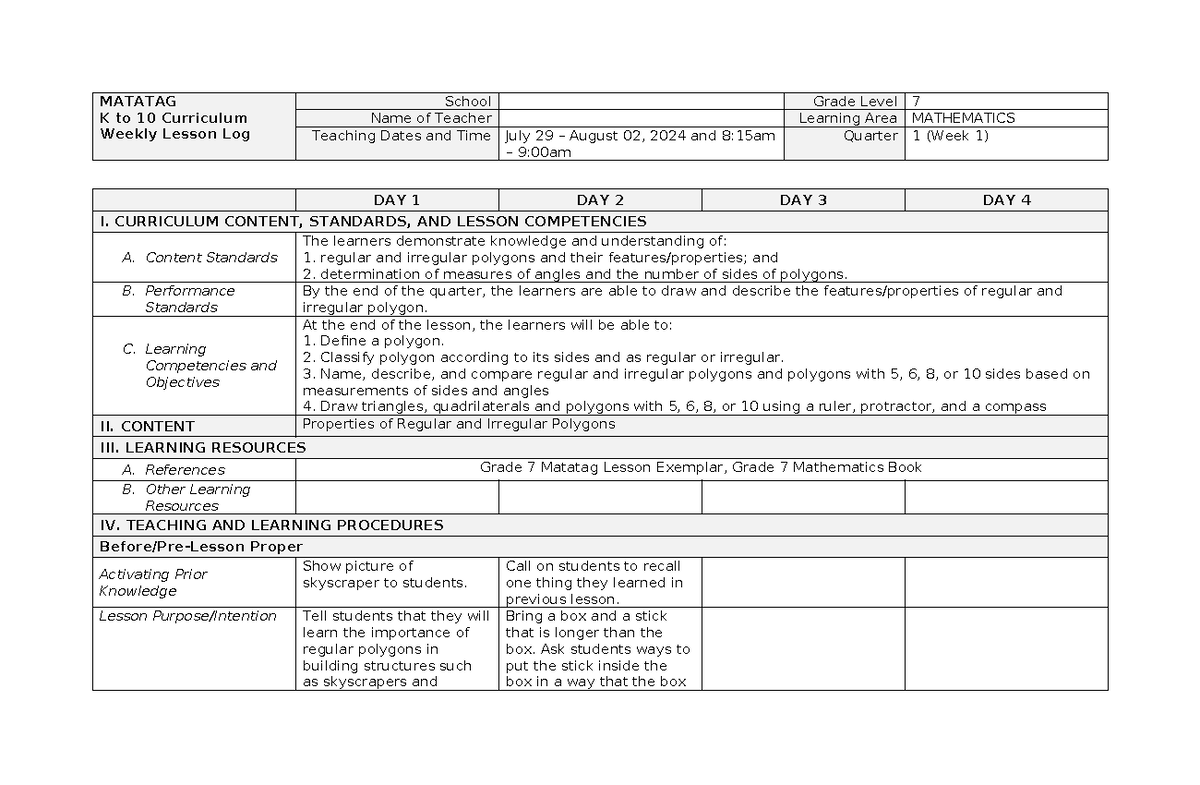 | MATATAG K to 10 Curriculum Weekly Lesson Log | School | | Grade Level | 7 |
|---|---|---|---|---|
| | Name of Teacher | | Learning Area | MATHEMATICS |
| | Teaching Dates and Time | July 29 – August 02, 2024 and 8:15am – 9:00am | Quarter | 1 (Week 1) |

| | DAY 1 | DAY 2 | DAY 3 | DAY 4 |
|---|---|---|---|---|
| I. CURRICULUM CONTENT, STANDARDS, AND LESSON COMPETENCIES | | | | |
| A. Content Standards | The learners demonstrate knowledge and understanding of: 1. regular and irregular polygons and their features/properties; and 2. determination of measures of angles and the number of sides of polygons. | | | |
| B. Performance Standards | By the end of the quarter, the learners are able to draw and describe the features/properties of regular and irregular polygon. | | | |
| C. Learning Competencies and Objectives | At the end of the lesson, the learners will be able to: 1. Define a polygon. 2. Classify polygon according to its sides and as regular or irregular. 3. Name, describe, and compare regular and irregular polygons and polygons with 5, 6, 8, or 10 sides based on measurements of sides and angles 4. Draw triangles, quadrilaterals and polygons with 5, 6, 8, or 10 using a ruler, protractor, and a compass | | | |
| II. CONTENT | Properties of Regular and Irregular Polygons | | | |
| III. LEARNING RESOURCES | | | | |
| A. References | Grade 7 Matatag Lesson Exemplar, Grade 7 Mathematics Book | | | |
| B. Other Learning Resources | | | | |
| IV. TEACHING AND LEARNING PROCEDURES | | | | |
| Before/Pre-Lesson Proper | | | | |
| Activating Prior Knowledge | Show picture of skyscraper to students. | Call on students to recall one thing they learned in previous lesson. | | |
| Lesson Purpose/Intention | Tell students that they will learn the importance of regular polygons in building structures such as skyscrapers and | Bring a box and a stick that is longer than the box. Ask students ways to put the stick inside the box in a way that the box | | |